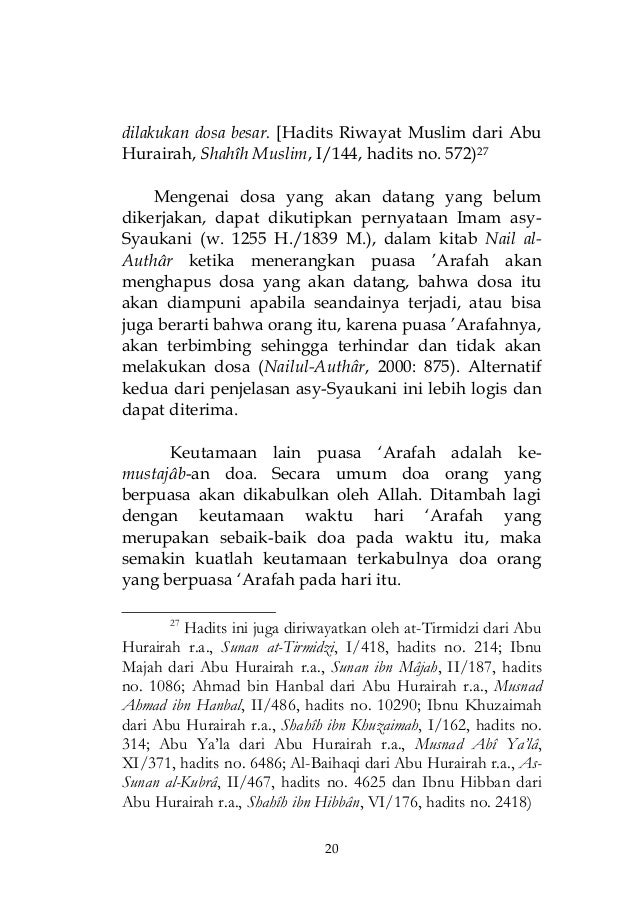 dilakukan dosa besar. [Hadits Riwayat Muslim dari Abu Hurairah, Shahîh Muslim, I/144, hadits no. 572)$^{27}$

Mengenai dosa yang akan datang yang belum dikerjakan, dapat dikutipkan pernyataan Imam asy-Syaukani (w. 1255 H./1839 M.), dalam kitab Nail al-Authâr ketika menerangkan puasa 'Arafah akan menghapus dosa yang akan datang, bahwa dosa itu akan diampuni apabila seandainya terjadi, atau bisa juga berarti bahwa orang itu, karena puasa 'Arafahnya, akan terbimbing sehingga terhindar dan tidak akan melakukan dosa (Nailul-Authâr, 2000: 875). Alternatif kedua dari penjelasan asy-Syaukani ini lebih logis dan dapat diterima.

Keutamaan lain puasa 'Arafah adalah ke-mustajâb-an doa. Secara umum doa orang yang berpuasa akan dikabulkan oleh Allah. Ditambah lagi dengan keutamaan waktu hari 'Arafah yang merupakan sebaik-baik doa pada waktu itu, maka semakin kuatlah keutamaan terkabulnya doa orang yang berpuasa 'Arafah pada hari itu.

$^{27}$ Hadits ini juga diriwayatkan oleh at-Tirmidzi dari Abu Hurairah r.a., Sunan at-Tirmidzi, I/418, hadits no. 214; Ibnu Majah dari Abu Hurairah r.a., Sunan ibn Mâjah, II/187, hadits no. 1086; Ahmad bin Hanbal dari Abu Hurairah r.a., Musnad Ahmad ibn Hanbal, II/486, hadits no. 10290; Ibnu Khuzaimah dari Abu Hurairah r.a., Shahîh ibn Khuzaimah, I/162, hadits no. 314; Abu Ya'la dari Abu Hurairah r.a., Musnad Abî Ya'lâ, XI/371, hadits no. 6486; Al-Baihaqi dari Abu Hurairah r.a., As-Sunan al-Kubrâ, II/467, hadits no. 4625 dan Ibnu Hibban dari Abu Hurairah r.a., Shahîh ibn Hibbân, VI/176, hadits no. 2418)

20